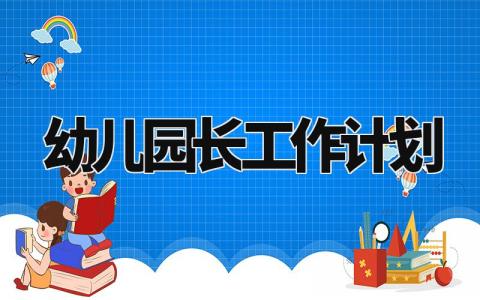 幼儿园长工作计划